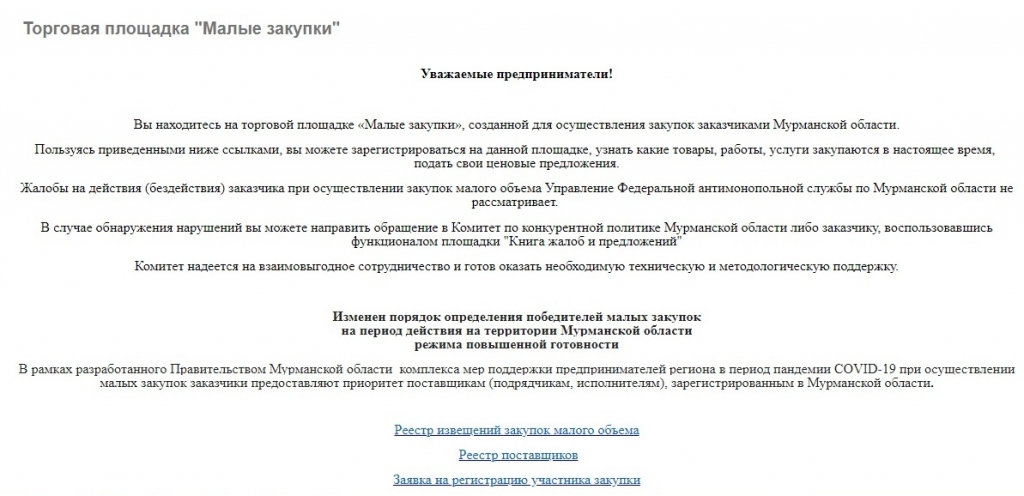 Торговая площадка "Малые закупки"

Уважаемые предприниматели!

Вы находитесь на торговой площадке «Малые закупки», созданной для осуществления закупок заказчиками Мурманской области.

Пользуясь приведенными ниже ссылками, вы можете зарегистрироваться на данной площадке, узнать какие товары, работы, услуги закупаются в настоящее время, подать свои ценовые предложения.

Жалобы на действия (бездействия) заказчика при осуществлении закупок малого объема Управление Федеральной антимонопольной службы по Мурманской области не рассматривает.

В случае обнаружения нарушений вы можете направить обращение в Комитет по конкурентной политике Мурманской области либо заказчику, воспользовавшись функционалом площадки "Книга жалоб и предложений"

Комитет надеется на взаимовыгодное сотрудничество и готов оказать необходимую техническую и методологическую поддержку.

Изменен порядок определения победителей малых закупок
на период действия на территории Мурманской области
режима повышенной готовности

В рамках разработанного Правительством Мурманской области комплекса мер поддержки предпринимателей региона в период пандемии COVID-19 при осуществлении малых закупок заказчики предоставляют приоритет поставщикам (подрядчикам, исполнителям), зарегистрированным в Мурманской области.

Реестр извещений закупок малого объема

Реестр поставщиков

Заявка на регистрацию участника закупки